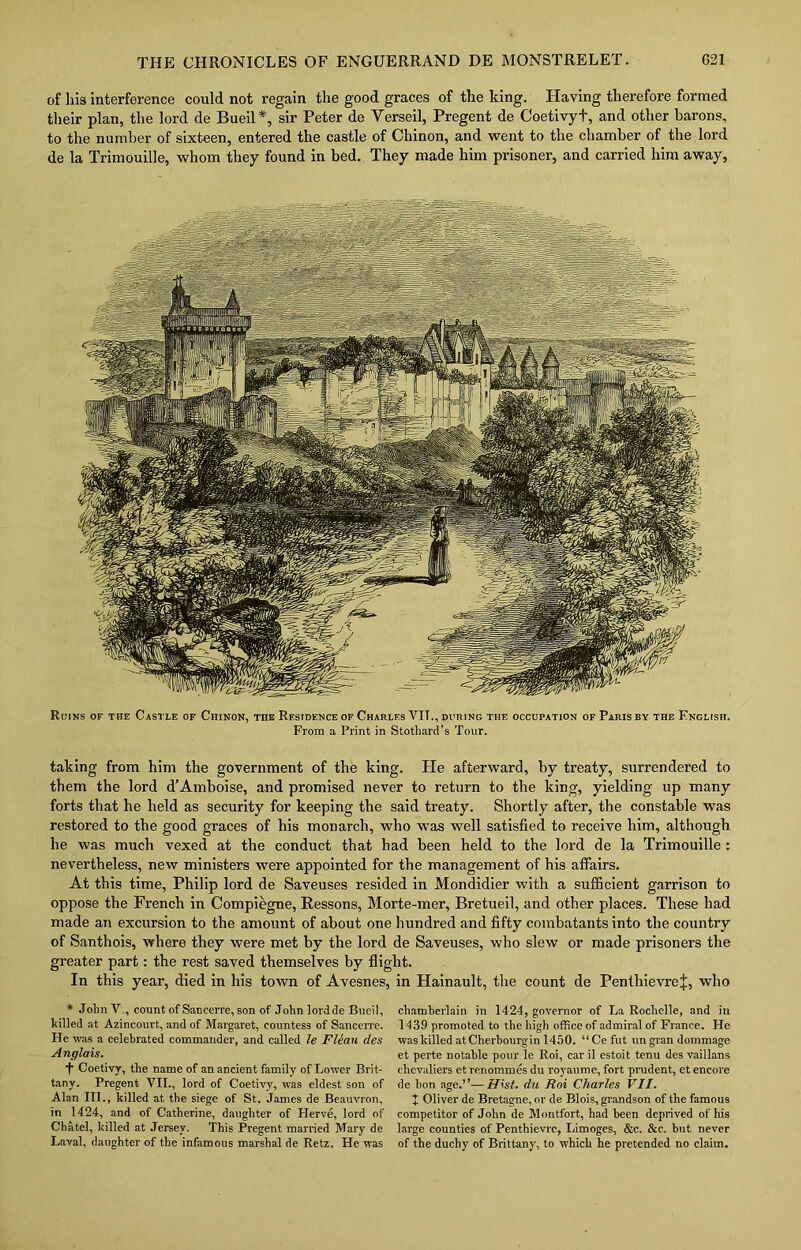 THE CHRONICLES OF ENGUERRAND DE MONSTRELET. 621

of his interference could not regain the good graces of the king. Having therefore formed their plan, the lord de Bueil*, sir Peter de Verseil, Pregent de Coetivy†, and other barons, to the number of sixteen, entered the castle of Chinon, and went to the chamber of the lord de la Trimouille, whom they found in bed. They made him prisoner, and carried him away,

Ruins of the Castle of Chinon, the Residence of Charles VII., during the occupation of Paris by the English. From a Print in Stothard's Tour.

taking from him the government of the king. He afterward, by treaty, surrendered to them the lord d'Amboise, and promised never to return to the king, yielding up many forts that he held as security for keeping the said treaty. Shortly after, the constable was restored to the good graces of his monarch, who was well satisfied to receive him, although he was much vexed at the conduct that had been held to the lord de la Trimouille: nevertheless, new ministers were appointed for the management of his affairs.

At this time, Philip lord de Saveuses resided in Mondidier with a sufficient garrison to oppose the French in Compiègne, Ressons, Morte-mer, Bretueil, and other places. These had made an excursion to the amount of about one hundred and fifty combatants into the country of Santhois, where they were met by the lord de Saveuses, who slew or made prisoners the greater part: the rest saved themselves by flight.

In this year, died in his town of Avesnes, in Hainault, the count de Penthievre‡, who

* John V., count of Sancerre, son of John lord de Bueil, killed at Azincourt, and of Margaret, countess of Sancerre. He was a celebrated commander, and called le Fléau des Anglais.

† Coetivy, the name of an ancient family of Lower Brittany. Pregent VII., lord of Coetivy, was eldest son of Alan III., killed at the siege of St. James de Beauvron, in 1424, and of Catherine, daughter of Hervé, lord of Châtel, killed at Jersey. This Pregent married Mary de Laval, daughter of the infamous marshal de Retz. He was chamberlain in 1424, governor of La Rochelle, and in 1439 promoted to the high office of admiral of France. He was killed at Cherbourg in 1450. "Ce fut un gran dommage et perte notable pour le Roi, car il estoit tenu des vaillans chevaliers et renommés du royaume, fort prudent, et encore de bon age."—Hist. du Roi Charles VII.

‡ Oliver de Bretagne, or de Blois, grandson of the famous competitor of John de Montfort, had been deprived of his large counties of Penthievre, Limoges, &c. &c. but never of the duchy of Brittany, to which he pretended no claim.